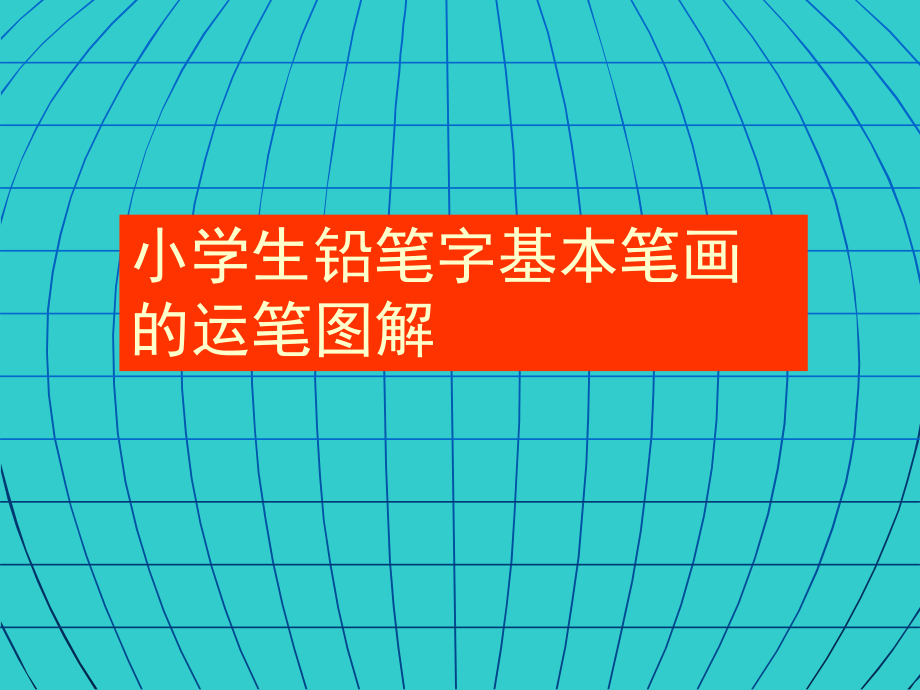 小学生铅笔字基本笔画的运笔图解